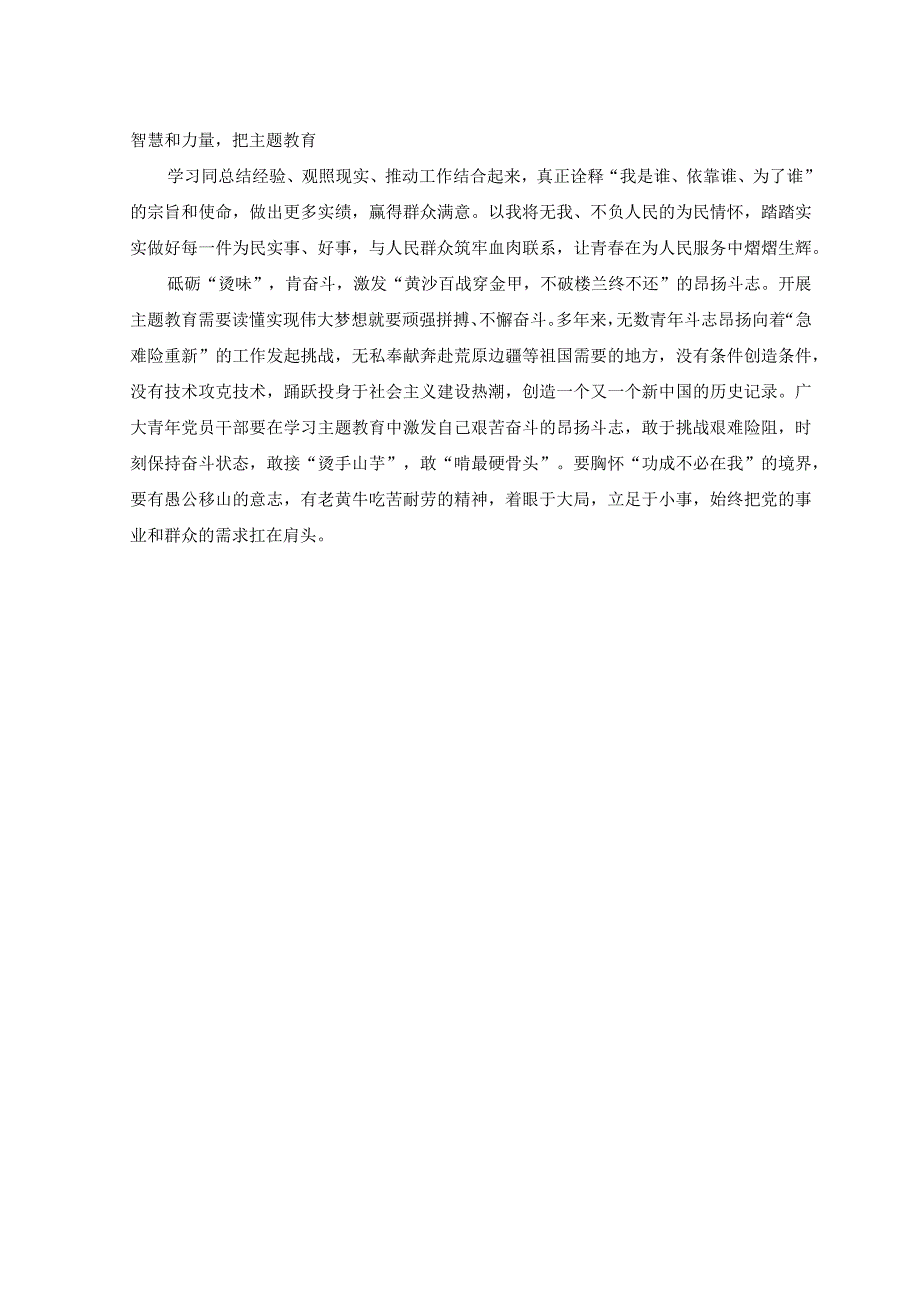 智慧和力量，把主题教育

学习同总结经验、观照现实、推动工作结合起来，真正诠释“我是谁、依靠谁、为了谁”的宗旨和使命，做出更多实绩，赢得群众满意。以我将无我、不负人民的为民情怀，踏踏实实做好每一件为民实事、好事，与人民群众筑牢血肉联系，让青春在为人民服务中熠熠生辉。

砥砺“烫味”，肯奋斗，激发“黄沙百战穿金甲，不破楼兰终不还”的昂扬斗志。开展主题教育需要读懂实现伟大梦想就要顽强拼搏、不懈奋斗。多年来，无数青年斗志昂扬向着“急难险重新”的工作发起挑战，无私奉献奔赴荒原边疆等祖国需要的地方，没有条件创造条件，没有技术攻克技术，踊跃投身于社会主义建设热潮，创造一个又一个新中国的历史记录。广大青年党员干部要在学习主题教育中激发自己艰苦奋斗的昂扬斗志，敢于挑战艰难险阻，时刻保持奋斗状态，敢接“烫手山芋”，敢“啃最硬骨头”。要胸怀“功成不必在我”的境界，要有愚公移山的意志，有老黄牛吃苦耐劳的精神，着眼于大局，立足于小事，始终把党的事业和群众的需求扛在肩头。